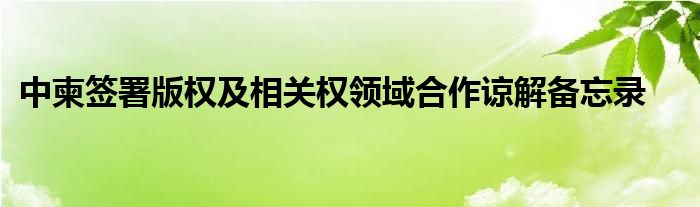 中柬签署版权及相关权领域合作谅解备忘录